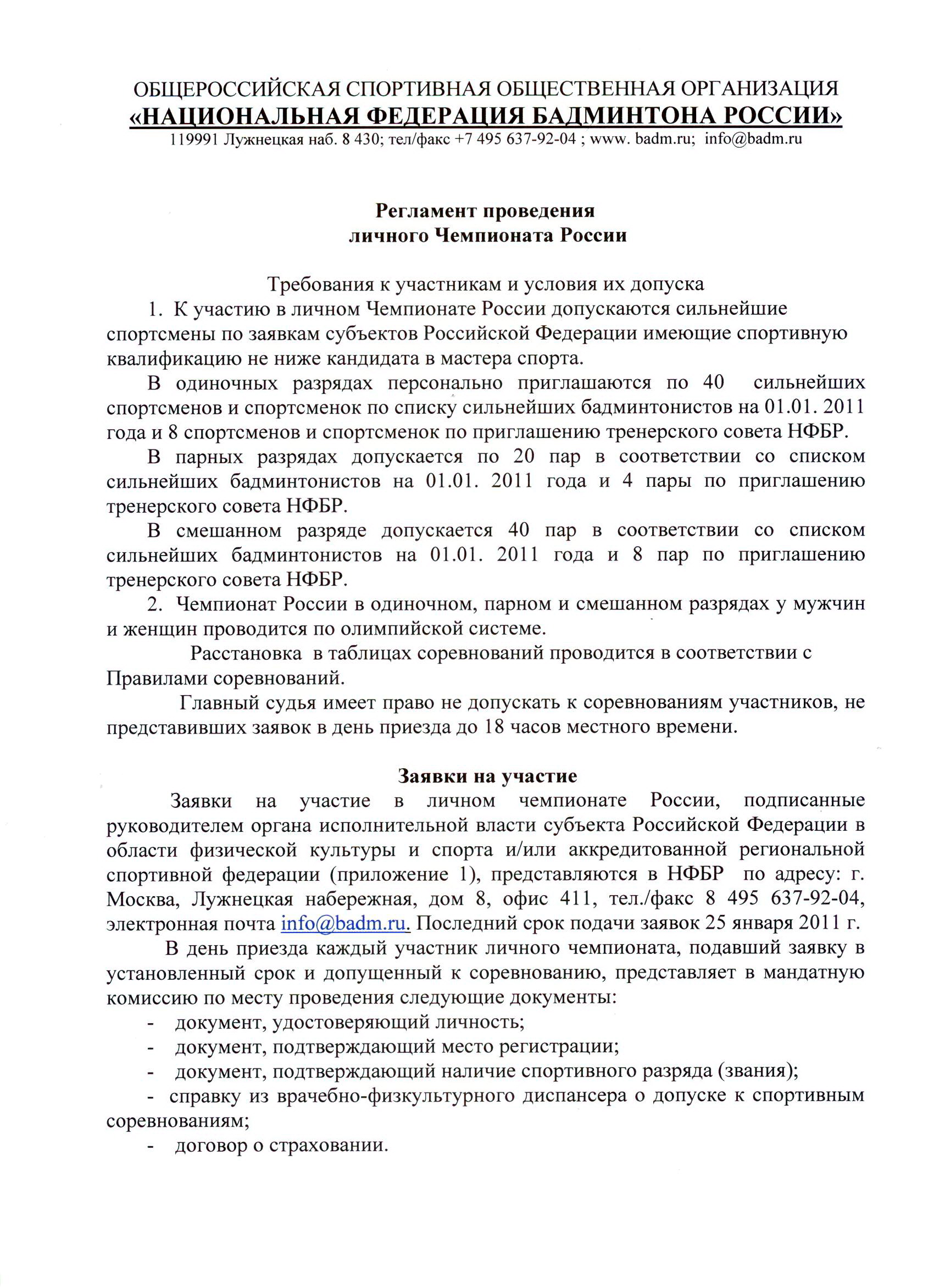 ОБЩЕРОССИЙСКАЯ СПОРТИВНАЯ ОБЩЕСТВЕННАЯ ОРГАНИЗАЦИЯ
«НАЦИОНАЛЬНАЯ ФЕДЕРАЦИЯ БАДМИНТОНА РОССИИ»
119991 Лужнецкая наб. 8 430; тел/факс +7 495 637-92-04 ; www. badm.ru; info@badm.ru

Регламент проведения
личного Чемпионата России

Требования к участникам и условия их допуска

1. К участию в личном Чемпионате России допускаются сильнейшие спортсмены по заявкам субъектов Российской Федерации имеющие спортивную квалификацию не ниже кандидата в мастера спорта.

В одиночных разрядах персонально приглашаются по 40 сильнейших спортсменов и спортсменок по списку сильнейших бадминтонистов на 01.01. 2011 года и 8 спортсменов и спортсменок по приглашению тренерского совета НФБР.

В парных разрядах допускается по 20 пар в соответствии со списком сильнейших бадминтонистов на 01.01. 2011 года и 4 пары по приглашению тренерского совета НФБР.

В смешанном разряде допускается 40 пар в соответствии со списком сильнейших бадминтонистов на 01.01. 2011 года и 8 пар по приглашению тренерского совета НФБР.

2. Чемпионат России в одиночном, парном и смешанном разрядах у мужчин и женщин проводится по олимпийской системе.

Расстановка в таблицах соревнований проводится в соответствии с Правилами соревнований.

Главный судья имеет право не допускать к соревнованиям участников, не представивших заявок в день приезда до 18 часов местного времени.

Заявки на участие

Заявки на участие в личном чемпионате России, подписанные руководителем органа исполнительной власти субъекта Российской Федерации в области физической культуры и спорта и/или аккредитованной региональной спортивной федерации (приложение 1), представляются в НФБР по адресу: г. Москва, Лужнецкая набережная, дом 8, офис 411, тел./факс 8 495 637-92-04, электронная почта info@badm.ru. Последний срок подачи заявок 25 января 2011 г.

В день приезда каждый участник личного чемпионата, подавший заявку в установленный срок и допущенный к соревнованию, представляет в мандатную комиссию по месту проведения следующие документы:
- документ, удостоверяющий личность;
- документ, подтверждающий место регистрации;
- документ, подтверждающий наличие спортивного разряда (звания);
- справку из врачебно-физкультурного диспансера о допуске к спортивным соревнованиям;
- договор о страховании.